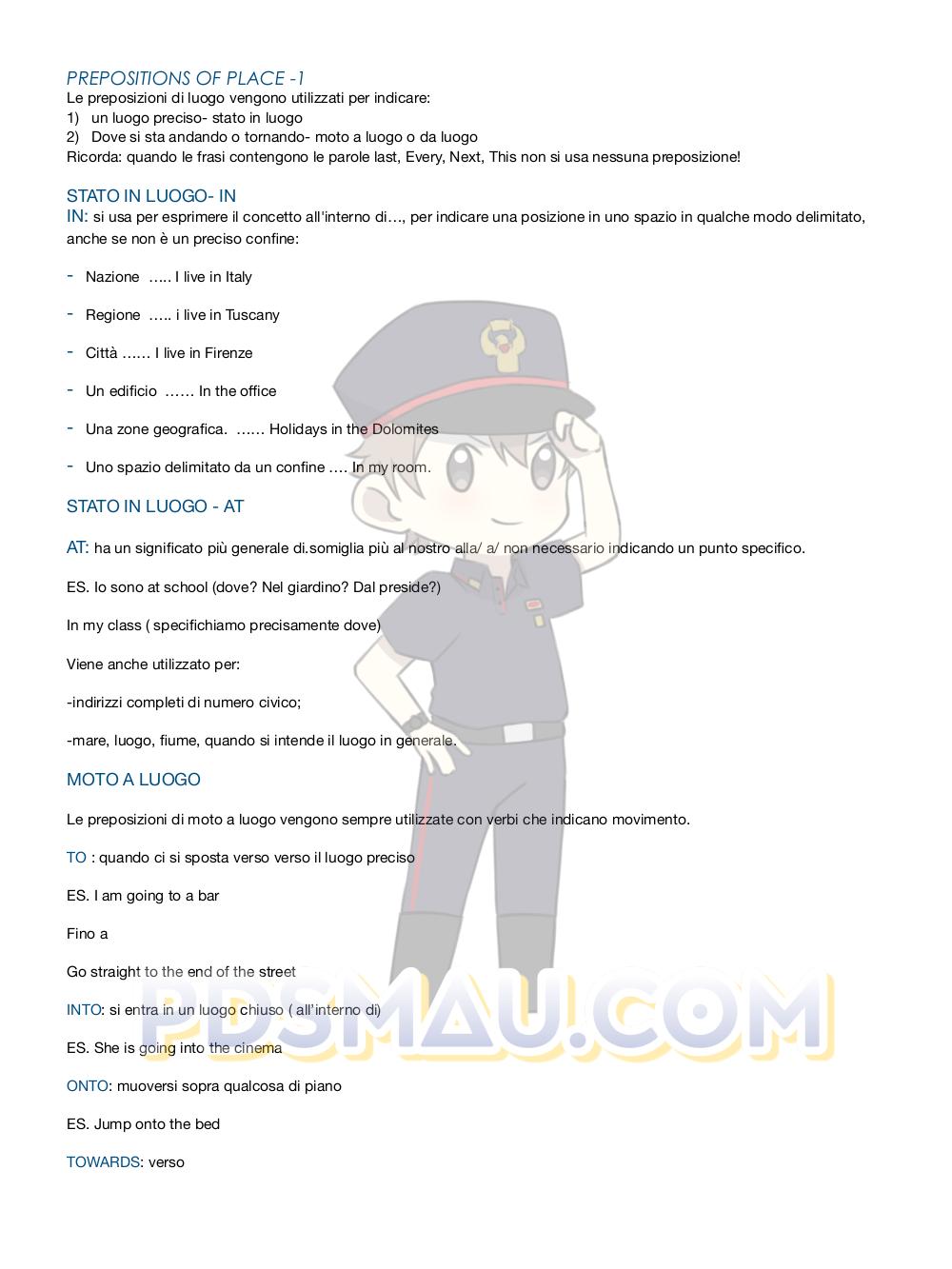 PREPOSITIONS OF PLACE -1
Le preposizioni di luogo vengono utilizzati per indicare:
1) un luogo preciso- stato in luogo
2) Dove si sta andando o tornando- moto a luogo o da luogo
Ricorda: quando le frasi contengono le parole last, Every, Next, This non si usa nessuna preposizione!

STATO IN LUOGO- IN
IN: si usa per esprimere il concetto all'interno di…, per indicare una posizione in uno spazio in qualche modo delimitato, anche se non è un preciso confine:

- Nazione ….. I live in Italy

- Regione ….. i live in Tuscany

- Città …… I live in Firenze

- Un edificio …… In the office

- Una zone geografica. …… Holidays in the Dolomites

- Uno spazio delimitato da un confine …. In my room.

STATO IN LUOGO - AT

AT: ha un significato più generale di.somiglia più al nostro alla/ a/ non necessario indicando un punto specifico.

ES. Io sono at school (dove? Nel giardino? Dal preside?)

In my class ( specifichiamo precisamente dove)

Viene anche utilizzato per:

-indirizzi completi di numero civico;

-mare, luogo, fiume, quando si intende il luogo in generale.

MOTO A LUOGO

Le preposizioni di moto a luogo vengono sempre utilizzate con verbi che indicano movimento.

TO : quando ci si sposta verso verso il luogo preciso

ES. I am going to a bar

Fino a

Go straight to the end of the street

INTO: si entra in un luogo chiuso ( all'interno di)

ES. She is going into the cinema

ONTO: muoversi sopra qualcosa di piano

ES. Jump onto the bed

TOWARDS: verso

PDSMAU.COM